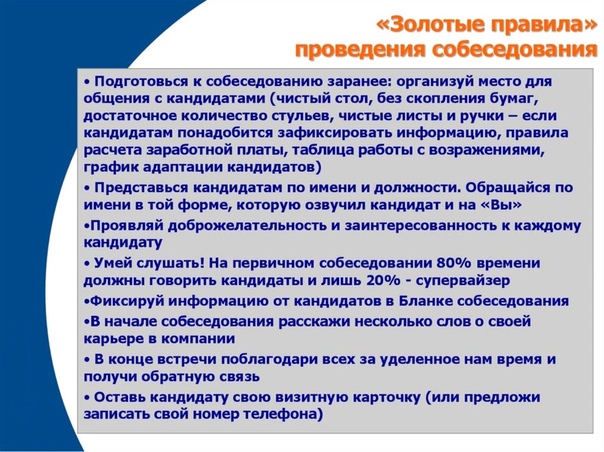 «Золотые правила»
проведения собеседования

• Подготовься к собеседованию заранее: организуй место для общения с кандидатами (чистый стол, без скопления бумаг, достаточное количество стульев, чистые листы и ручки – если кандидатам понадобится зафиксировать информацию, правила расчета заработной платы, таблица работы с возражениями, график адаптации кандидатов)

• Представься кандидатам по имени и должности. Обращайся по имени в той форме, которую озвучил кандидат и на «Вы»

•Проявляй доброжелательность и заинтересованность к каждому кандидату

• Умей слушать! На первичном собеседовании 80% времени должны говорить кандидаты и лишь 20% - супервайзер

•Фиксируй информацию от кандидатов в Бланке собеседования

•В начале собеседования расскажи несколько слов о своей карьере в компании

• В конце встречи поблагодари всех за уделенное нам время и получи обратную связь

• Оставь кандидату свою визитную карточку (или предложи записать свой номер телефона)